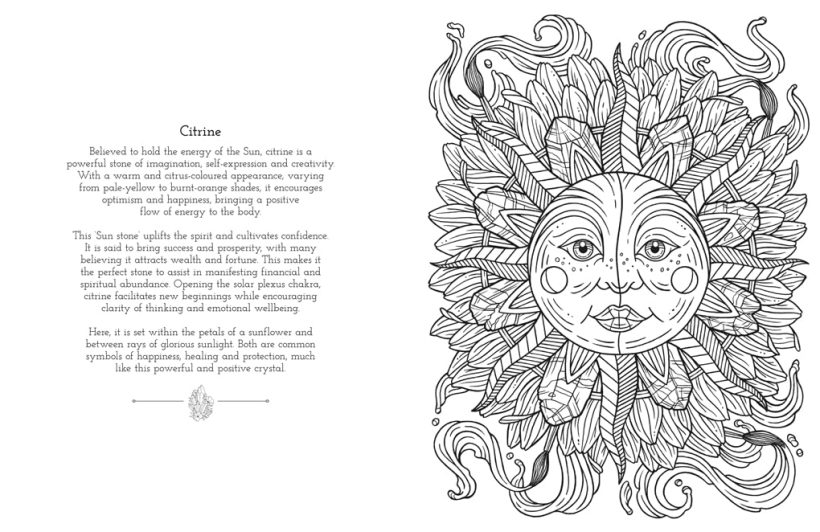 Citrine

Believed to hold the energy of the Sun, citrine is a powerful stone of imagination, self-expression and creativity. With a warm and citrus-coloured appearance, varying from pale-yellow to burnt-orange shades, it encourages optimism and happiness, bringing a positive flow of energy to the body.

This 'Sun stone' uplifts the spirit and cultivates confidence. It is said to bring success and prosperity, with many believing it attracts wealth and fortune. This makes it the perfect stone to assist in manifesting financial and spiritual abundance. Opening the solar plexus chakra, citrine facilitates new beginnings while encouraging clarity of thinking and emotional wellbeing.

Here, it is set within the petals of a sunflower and between rays of glorious sunlight. Both are common symbols of happiness, healing and protection, much like this powerful and positive crystal.